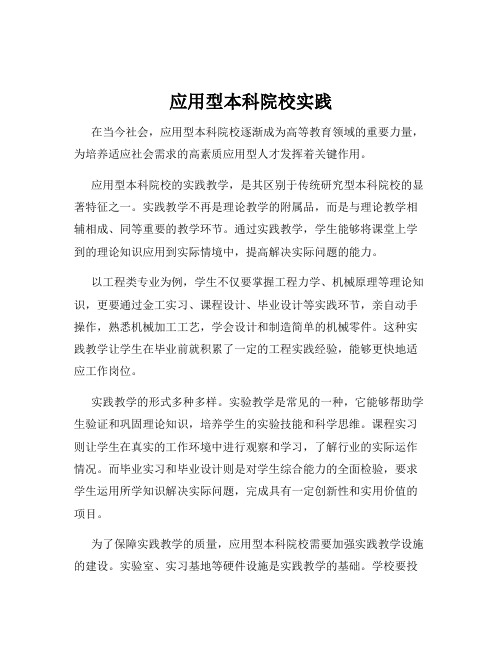 应用型本科院校实践

在当今社会，应用型本科院校逐渐成为高等教育领域的重要力量，为培养适应社会需求的高素质应用型人才发挥着关键作用。

应用型本科院校的实践教学，是其区别于传统研究型本科院校的显著特征之一。实践教学不再是理论教学的附属品，而是与理论教学相辅相成、同等重要的教学环节。通过实践教学，学生能够将课堂上学到的理论知识应用到实际情境中，提高解决实际问题的能力。

以工程类专业为例，学生不仅要掌握工程力学、机械原理等理论知识，更要通过金工实习、课程设计、毕业设计等实践环节，亲自动手操作，熟悉机械加工工艺，学会设计和制造简单的机械零件。这种实践教学让学生在毕业前就积累了一定的工程实践经验，能够更快地适应工作岗位。

实践教学的形式多种多样。实验教学是常见的一种，它能够帮助学生验证和巩固理论知识，培养学生的实验技能和科学思维。课程实习则让学生在真实的工作环境中进行观察和学习，了解行业的实际运作情况。而毕业实习和毕业设计则是对学生综合能力的全面检验，要求学生运用所学知识解决实际问题，完成具有一定创新性和实用价值的项目。

为了保障实践教学的质量，应用型本科院校需要加强实践教学设施的建设。实验室、实习基地等硬件设施是实践教学的基础。学校要投